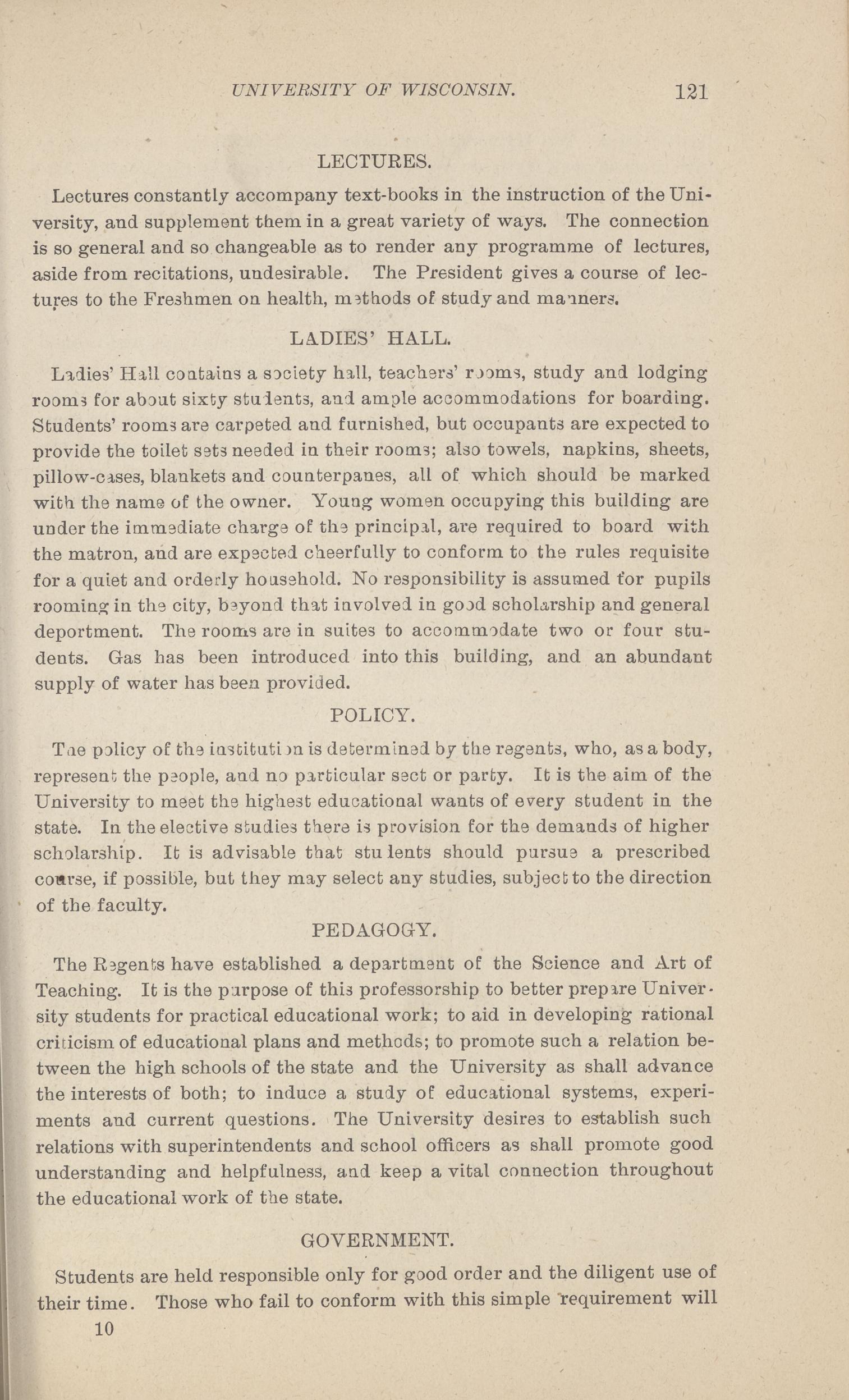 UNIVERSITY OF WISCONSIN. 121

LECTURES.

Lectures constantly accompany text-books in the instruction of the University, and supplement them in a great variety of ways. The connection is so general and so changeable as to render any programme of lectures, aside from recitations, undesirable. The President gives a course of lectures to the Freshmen on health, methods of study and manners.

LADIES' HALL.

Ladies' Hall contains a society hall, teachers' rooms, study and lodging rooms for about sixty students, and ample accommodations for boarding. Students' rooms are carpeted and furnished, but occupants are expected to provide the toilet sets needed in their rooms; also towels, napkins, sheets, pillow-cases, blankets and counterpanes, all of which should be marked with the name of the owner. Young women occupying this building are under the immediate charge of the principal, are required to board with the matron, and are expected cheerfully to conform to the rules requisite for a quiet and orderly household. No responsibility is assumed for pupils rooming in the city, beyond that involved in good scholarship and general deportment. The rooms are in suites to accommodate two or four students. Gas has been introduced into this building, and an abundant supply of water has been provided.

POLICY.

The policy of the institution is determined by the regents, who, as a body, represent the people, and no particular sect or party. It is the aim of the University to meet the highest educational wants of every student in the state. In the elective studies there is provision for the demands of higher scholarship. It is advisable that students should pursue a prescribed course, if possible, but they may select any studies, subject to the direction of the faculty.

PEDAGOGY.

The Regents have established a department of the Science and Art of Teaching. It is the purpose of this professorship to better prepare University students for practical educational work; to aid in developing rational criticism of educational plans and methods; to promote such a relation between the high schools of the state and the University as shall advance the interests of both; to induce a study of educational systems, experiments and current questions. The University desires to establish such relations with superintendents and school officers as shall promote good understanding and helpfulness, and keep a vital connection throughout the educational work of the state.

GOVERNMENT.

Students are held responsible only for good order and the diligent use of their time. Those who fail to conform with this simple requirement will

10